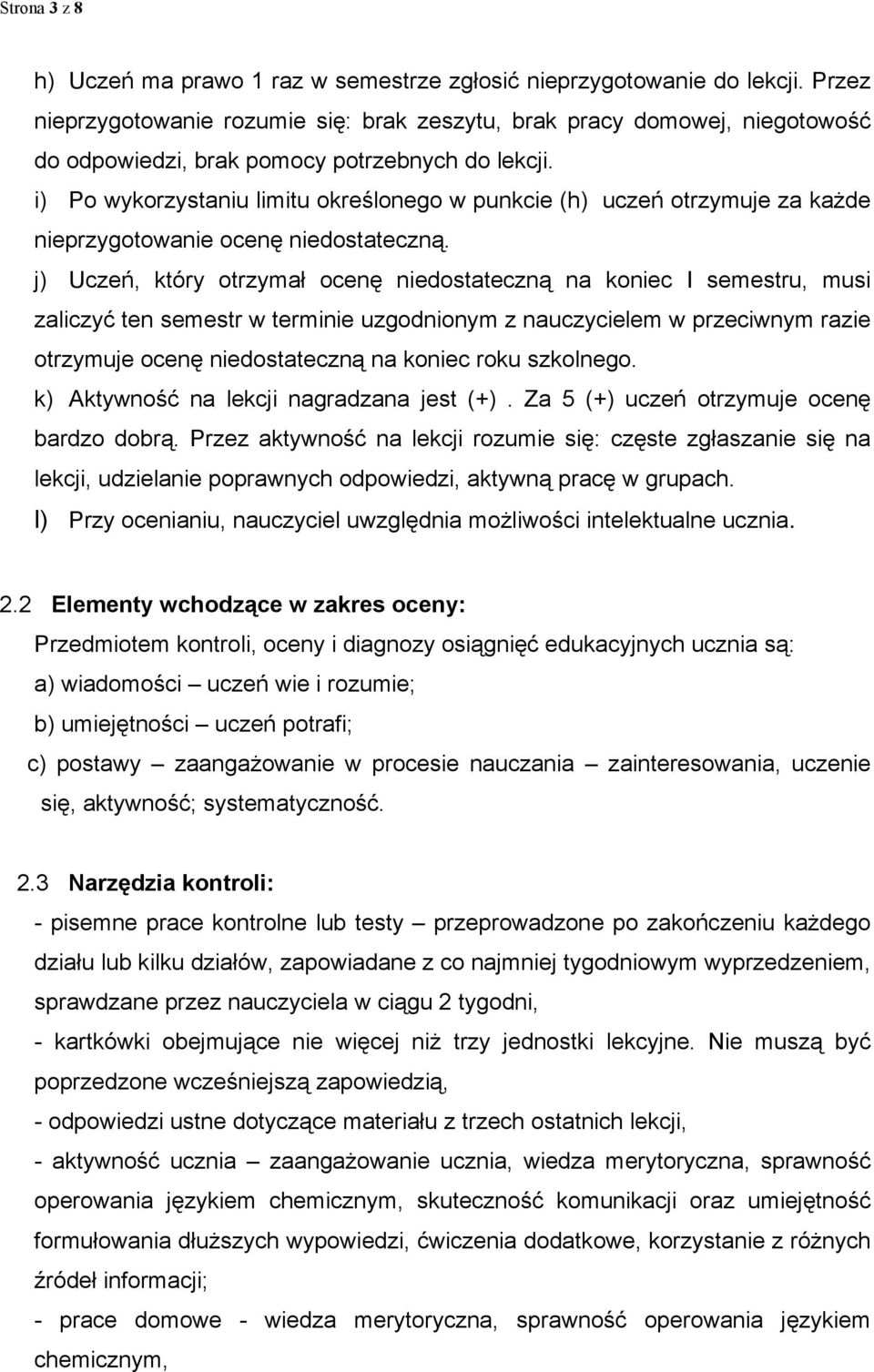 Strona 3 z 8

h) Uczeń ma prawo 1 raz w semestrze zgłosić nieprzygotowanie do lekcji. Przez nieprzygotowanie rozumie się: brak zeszytu, brak pracy domowej, niegotowość do odpowiedzi, brak pomocy potrzebnych do lekcji.
i) Po wykorzystaniu limitu określonego w punkcie (h) uczeń otrzymuje za każde nieprzygotowanie ocenę niedostateczną.
j) Uczeń, który otrzymał ocenę niedostateczną na koniec I semestru, musi zaliczyć ten semestr w terminie uzgodnionym z nauczycielem w przeciwnym razie otrzymuje ocenę niedostateczną na koniec roku szkolnego.
k) Aktywność na lekcji nagradzana jest (+). Za 5 (+) uczeń otrzymuje ocenę bardzo dobrą. Przez aktywność na lekcji rozumie się: częste zgłaszanie się na lekcji, udzielanie poprawnych odpowiedzi, aktywną pracę w grupach.
l) Przy ocenianiu, nauczyciel uwzględnia możliwości intelektualne ucznia.

2.2 Elementy wchodzące w zakres oceny:
Przedmiotem kontroli, oceny i diagnozy osiągnięć edukacyjnych ucznia są:
a) wiadomości – uczeń wie i rozumie;
b) umiejętności – uczeń potrafi;
c) postawy – zaangażowanie w procesie nauczania – zainteresowania, uczenie się, aktywność; systematyczność.

2.3 Narzędzia kontroli:
- pisemne prace kontrolne lub testy – przeprowadzone po zakończeniu każdego działu lub kilku działów, zapowiadane z co najmniej tygodniowym wyprzedzeniem, sprawdzane przez nauczyciela w ciągu 2 tygodni,
- kartkówki obejmujące nie więcej niż trzy jednostki lekcyjne. Nie muszą być poprzedzone wcześniejszą zapowiedzią,
- odpowiedzi ustne dotyczące materiału z trzech ostatnich lekcji,
- aktywność ucznia – zaangażowanie ucznia, wiedza merytoryczna, sprawność operowania językiem chemicznym, skuteczność komunikacji oraz umiejętność formułowania dłuższych wypowiedzi, ćwiczenia dodatkowe, korzystanie z różnych źródeł informacji;
- prace domowe - wiedza merytoryczna, sprawność operowania językiem chemicznym,